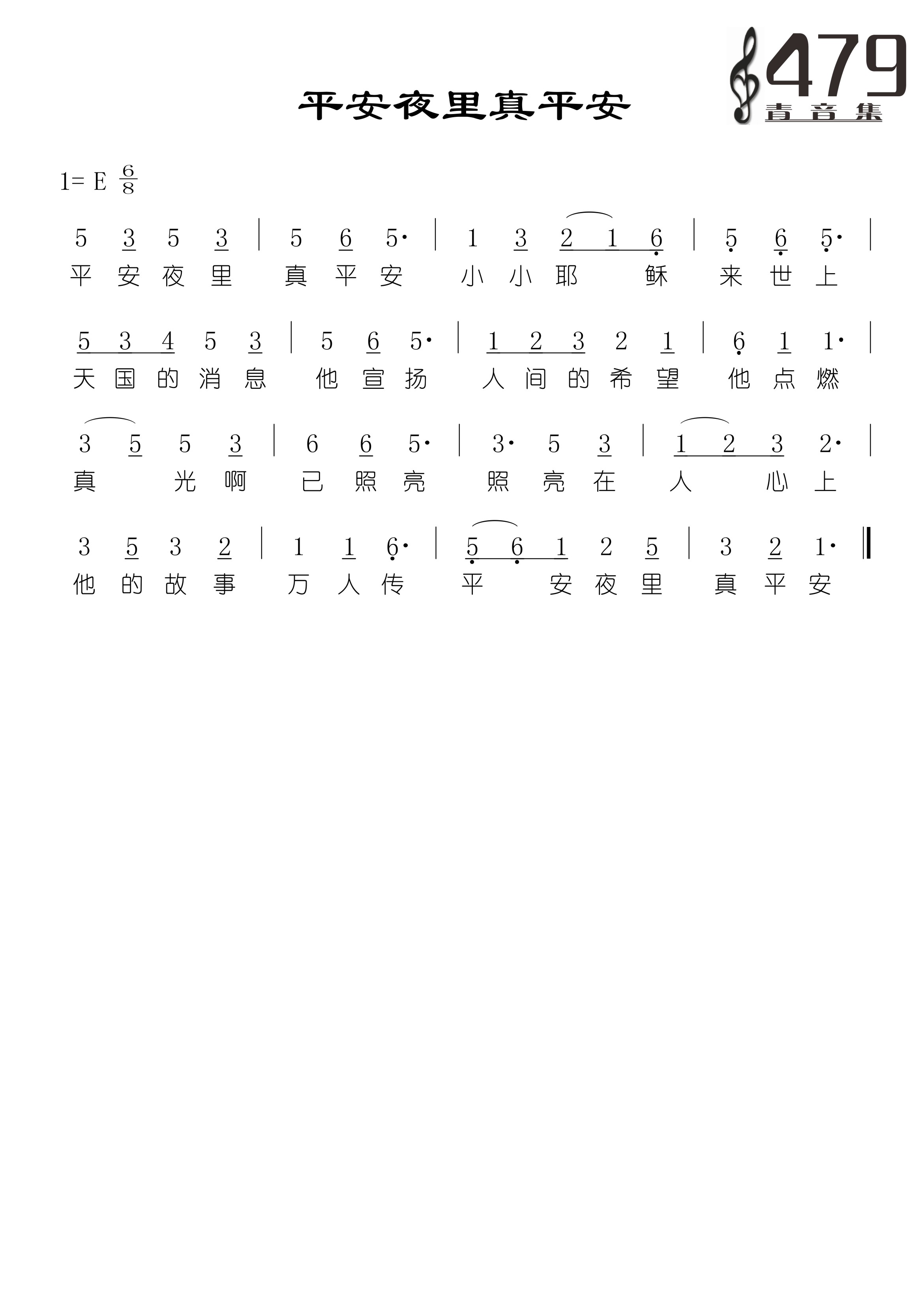 479
青音集

平安夜里真平安

1= E $\frac{6}{8}$

5 3 5 3 | 5 6 5· | 1 3 2 1 6 | 5 6 5· |
平 安 夜 里 真 平 安 小 小 耶 稣 来 世 上

5 3 4 5 3 | 5 6 5· | 1 2 3 2 1 | 6 1 1· |
天 国 的 消 息 他 宣 扬 人 间 的 希 望 他 点 燃

3 5 5 3 | 6 6 5· | 3· 5 3 | 1 2 3 2· |
真 光 啊 已 照 亮 照 亮 在 人 心 上

3 5 3 2 | 1 1 6· | 5 6 1 2 5 | 3 2 1· ‖
他 的 故 事 万 人 传 平 安 夜 里 真 平 安